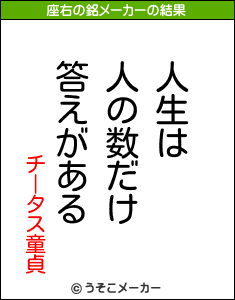 座右の銘メーカーの結果

人生は
人の数だけ
答えがある

チータス童貞

© うそこメーカー